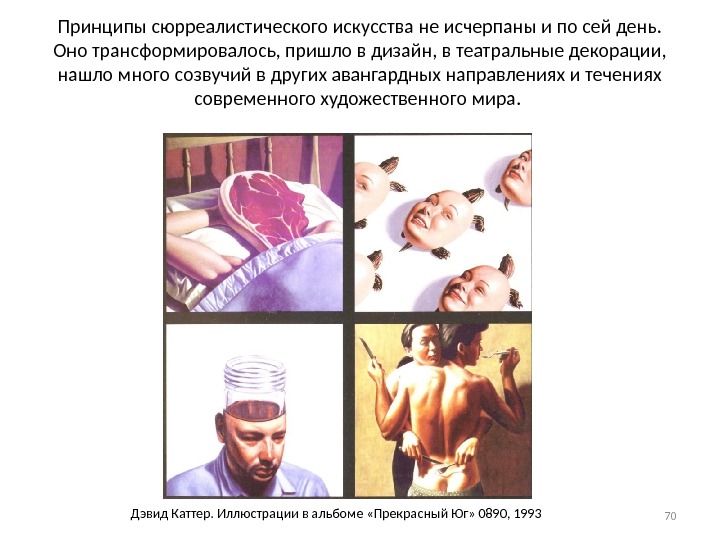 Принципы сюрреалистического искусства не исчерпаны и по сей день. Оно трансформировалось, пришло в дизайн, в театральные декорации, нашло много созвучий в других авангардных направлениях и течениях современного художественного мира.

Дэвид Каттер. Иллюстрации в альбоме «Прекрасный Юг» 0890, 1993

70